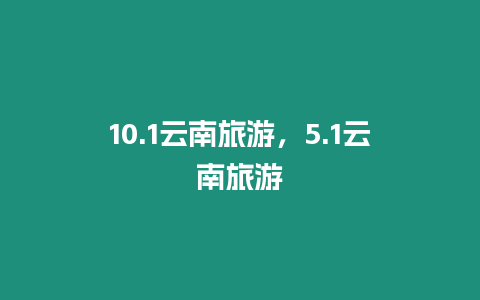 10.1云南旅游，5.1云南旅游